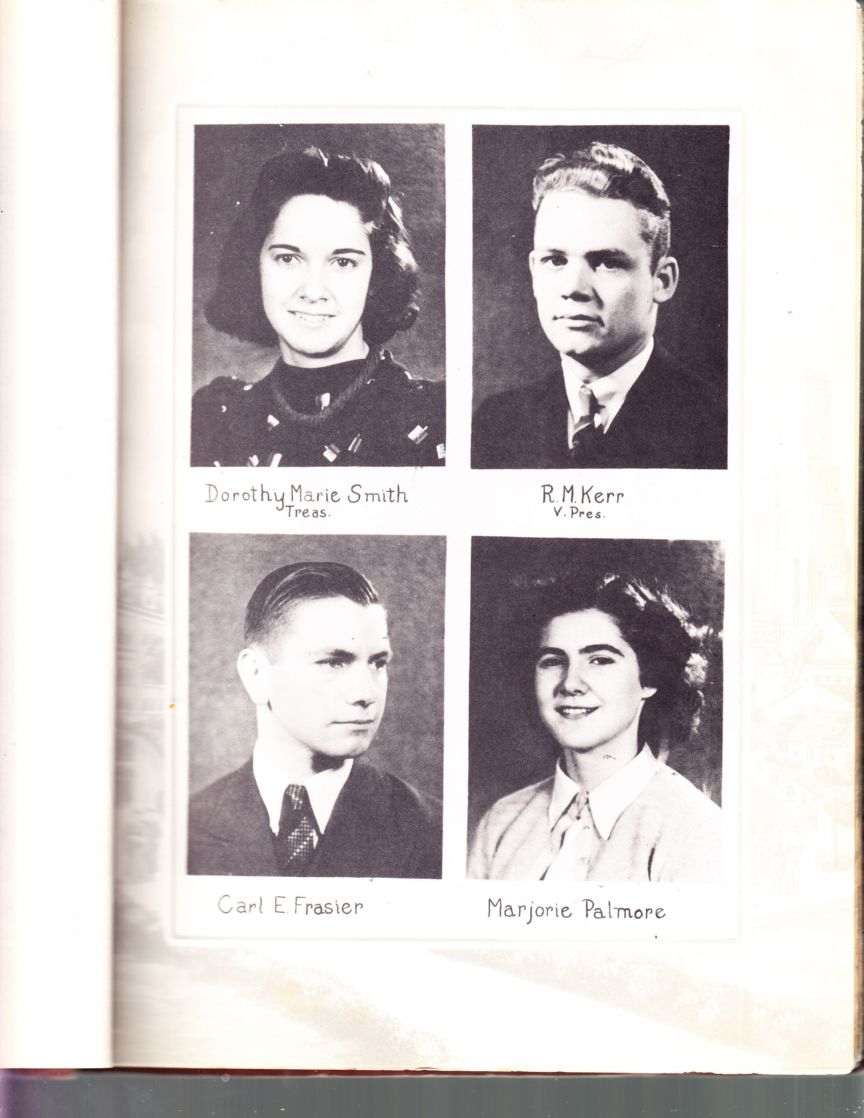 Dorothy Marie Smith
Treas.

R. M. Kerr
V. Pres.

Carl E. Frasier

Marjorie Palmore